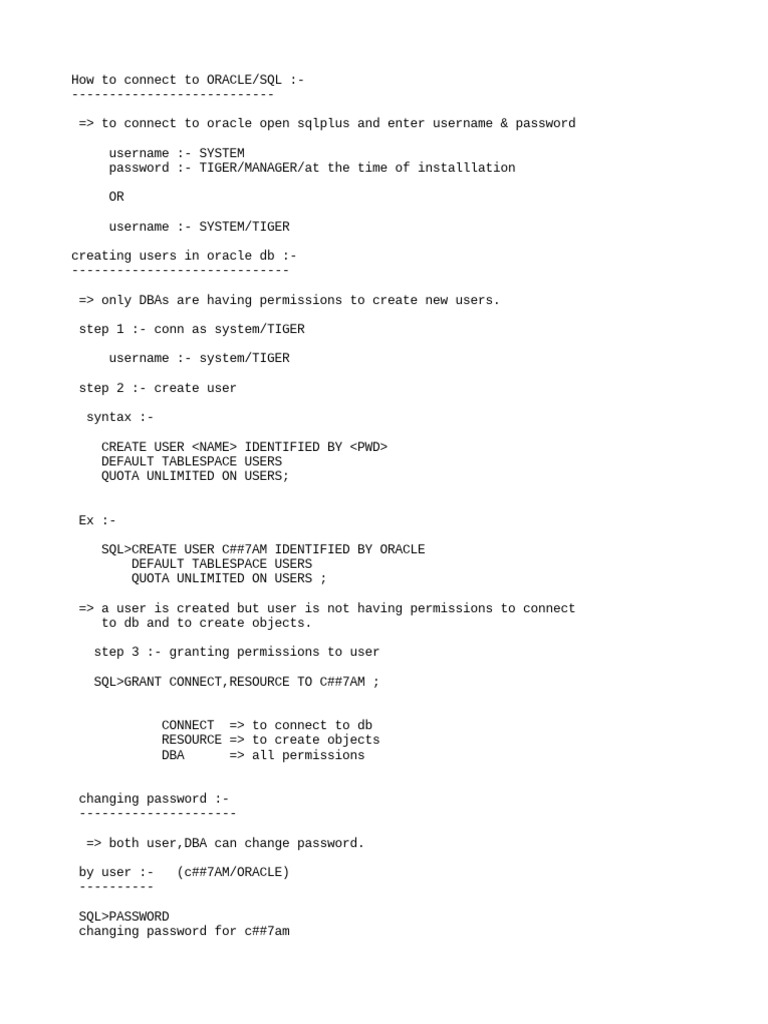 How to connect to ORACLE/SQL :-
---------------------------

=> to connect to oracle open sqlplus and enter username & password

username :- SYSTEM
password :- TIGER/MANAGER/at the time of installlation

OR

username :- SYSTEM/TIGER

creating users in oracle db :-
-----------------------------

=> only DBAs are having permissions to create new users.

step 1 :- conn as system/TIGER

username :- system/TIGER

step 2 :- create user

syntax :-

CREATE USER <NAME> IDENTIFIED BY <PWD>
DEFAULT TABLESPACE USERS
QUOTA UNLIMITED ON USERS;

Ex :-

SQL>CREATE USER C##7AM IDENTIFIED BY ORACLE
DEFAULT TABLESPACE USERS
QUOTA UNLIMITED ON USERS ;

=> a user is created but user is not having permissions to connect to db and to create objects.

step 3 :- granting permissions to user

SQL>GRANT CONNECT,RESOURCE TO C##7AM ;

CONNECT => to connect to db
RESOURCE => to create objects
DBA => all permissions

changing password :-
---------------------

=> both user,DBA can change password.

by user :- (c##7AM/ORACLE)
----------

SQL>PASSWORD
changing password for c##7am